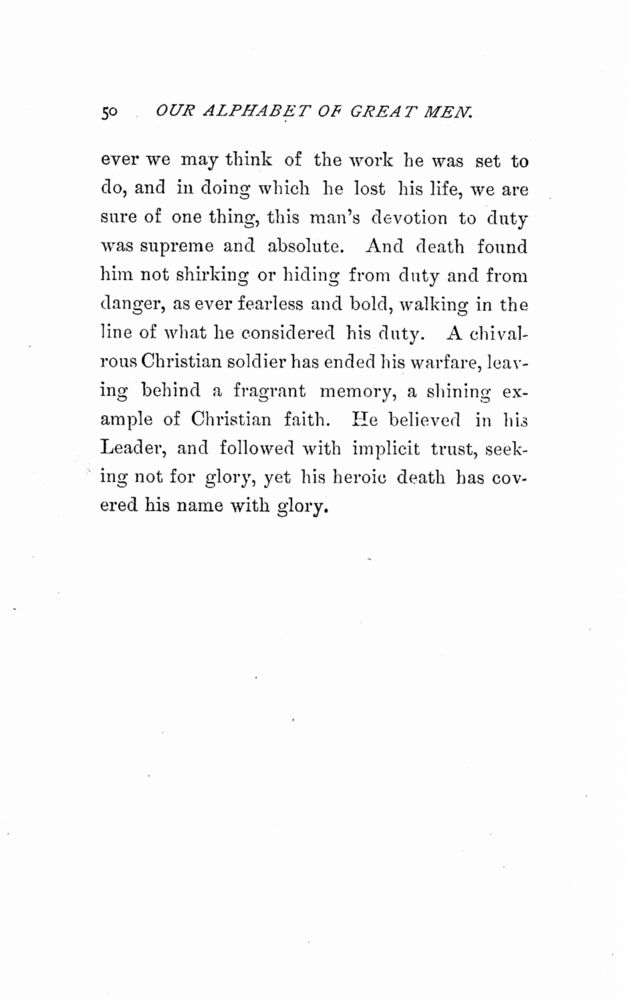 50 OUR ALPHABET OF GREAT MEN.

ever we may think of the work he was set to do, and in doing which he lost his life, we are sure of one thing, this man's devotion to duty was supreme and absolute. And death found him not shirking or hiding from duty and from danger, as ever fearless and bold, walking in the line of what he considered his duty. A chivalrous Christian soldier has ended his warfare, leaving behind a fragrant memory, a shining example of Christian faith. He believed in his Leader, and followed with implicit trust, seeking not for glory, yet his heroic death has covered his name with glory.